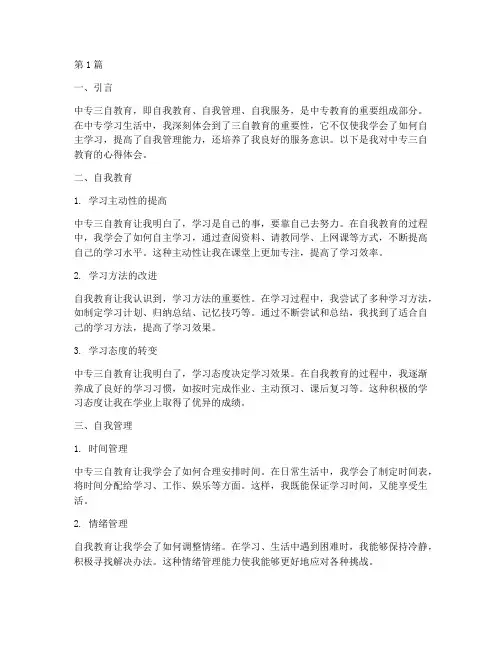 第1篇

一、引言

中专三自教育，即自我教育、自我管理、自我服务，是中专教育的重要组成部分。在中专学习生活中，我深刻体会到了三自教育的重要性，它不仅使我学会了如何自主学习，提高了自我管理能力，还培养了我良好的服务意识。以下是我对中专三自教育的心得体会。

二、自我教育

1. 学习主动性的提高

中专三自教育让我明白了，学习是自己的事，要靠自己去努力。在自我教育的过程中，我学会了如何自主学习，通过查阅资料、请教同学、上网课等方式，不断提高自己的学习水平。这种主动性让我在课堂上更加专注，提高了学习效率。

2. 学习方法的改进

自我教育让我认识到，学习方法的重要性。在学习过程中，我尝试了多种学习方法，如制定学习计划、归纳总结、记忆技巧等。通过不断尝试和总结，我找到了适合自己的学习方法，提高了学习效果。

3. 学习态度的转变

中专三自教育让我明白了，学习态度决定学习效果。在自我教育的过程中，我逐渐养成了良好的学习习惯，如按时完成作业、主动预习、课后复习等。这种积极的学习态度让我在学业上取得了优异的成绩。

三、自我管理

1. 时间管理

中专三自教育让我学会了如何合理安排时间。在日常生活中，我学会了制定时间表，将时间分配给学习、工作、娱乐等方面。这样，我既能保证学习时间，又能享受生活。

2. 情绪管理

自我教育让我学会了如何调整情绪。在学习、生活中遇到困难时，我能够保持冷静，积极寻找解决办法。这种情绪管理能力使我能够更好地应对各种挑战。